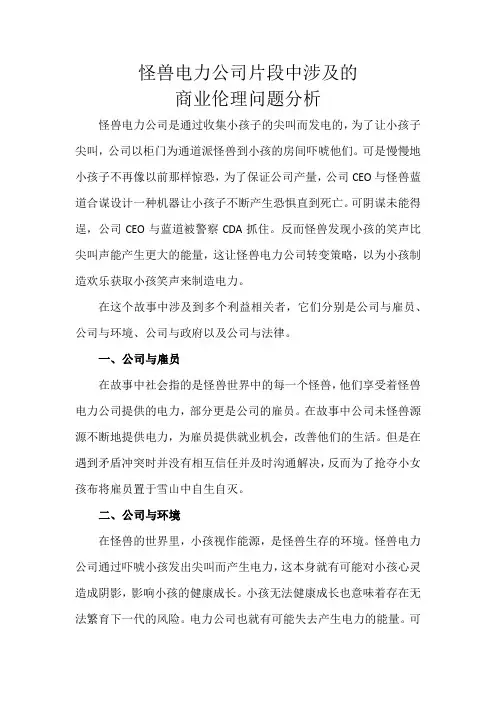 怪兽电力公司片段中涉及的
商业伦理问题分析

怪兽电力公司是通过收集小孩子的尖叫而发电的，为了让小孩子尖叫，公司以柜门为通道派怪兽到小孩的房间吓唬他们。可是慢慢地小孩子不再像以前那样惊恐，为了保证公司产量，公司 CEO 与怪兽蓝道合谋设计一种机器让小孩子不断产生恐惧直到死亡。可阴谋未能得逞，公司 CEO 与蓝道被警察 CDA 抓住。反而怪兽发现小孩的笑声比尖叫声能产生更大的能量，这让怪兽电力公司转变策略，以为小孩制造欢乐获取小孩笑声来制造电力。

在这个故事中涉及到多个利益相关者，它们分别是公司与雇员、公司与环境、公司与政府以及公司与法律。

一、公司与雇员

在故事中社会指的是怪兽世界中的每一个怪兽，他们享受着怪兽电力公司提供的电力，部分更是公司的雇员。在故事中公司未怪兽源源不断地提供电力，为雇员提供就业机会，改善他们的生活。但是在遇到矛盾冲突时并没有相互信任并及时沟通解决，反而为了抢夺小女孩布将雇员置于雪山中自生自灭。

二、公司与环境

在怪兽的世界里，小孩视作能源，是怪兽生存的环境。怪兽电力公司通过吓唬小孩发出尖叫而产生电力，这本身就有可能对小孩心灵造成阴影，影响小孩的健康成长。小孩无法健康成长也意味着存在无法繁育下一代的风险。电力公司也就有可能失去产生电力的能量。可